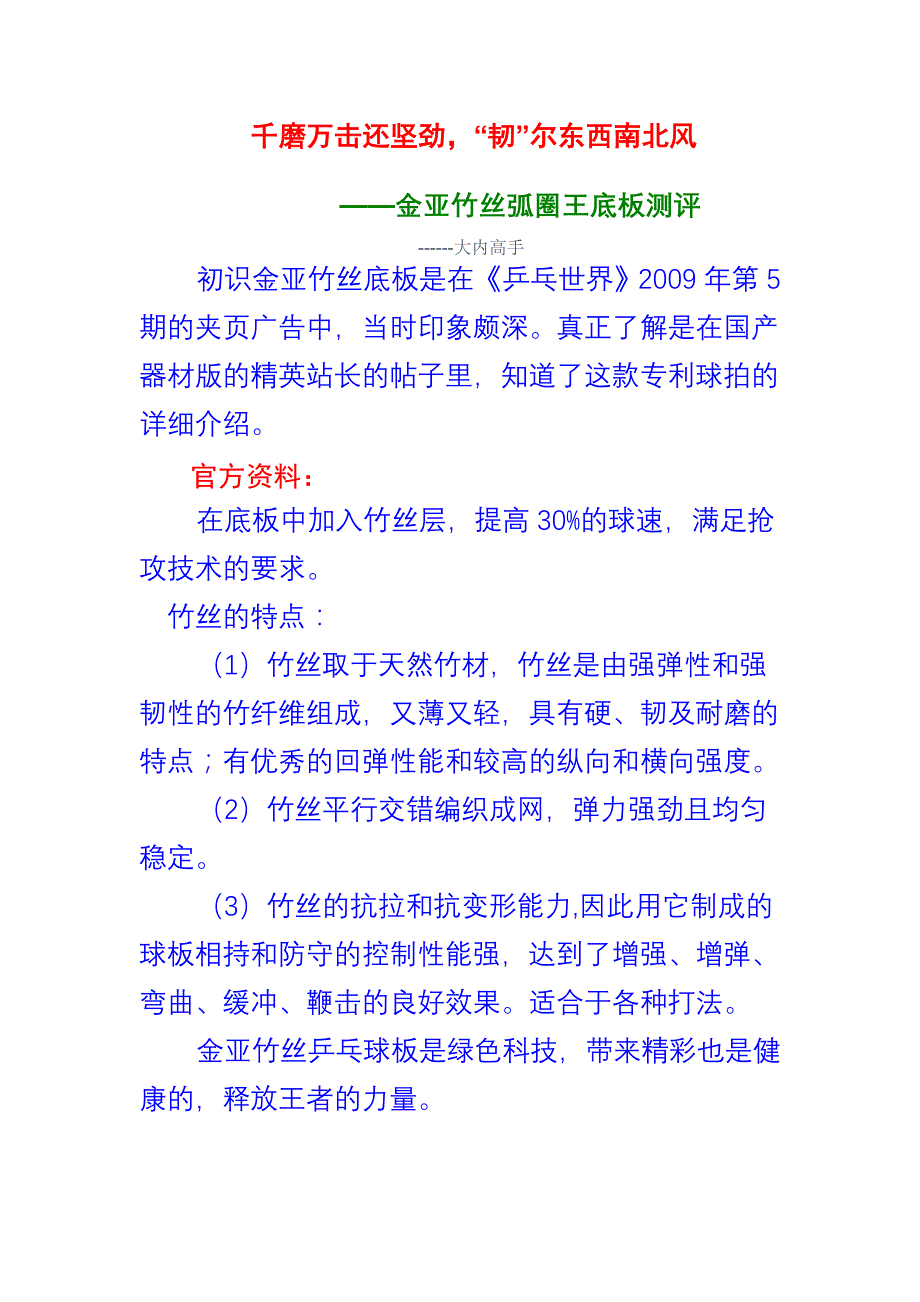 千磨万击还坚劲，“韧”尔东西南北风

——金亚竹丝弧圈王底板测评

------大内高手

初识金亚竹丝底板是在《乒乓世界》2009 年第 5 期的夹页广告中，当时印象颇深。真正了解是在国产器材版的精英站长的帖子里，知道了这款专利球拍的详细介绍。

官方资料：

在底板中加入竹丝层，提高 30%的球速，满足抢攻技术的要求。

竹丝的特点：

（1）竹丝取于天然竹材，竹丝是由强弹性和强韧性的竹纤维组成，又薄又轻，具有硬、韧及耐磨的特点；有优秀的回弹性能和较高的纵向和横向强度。

（2）竹丝平行交错编织成网，弹力强劲且均匀稳定。

（3）竹丝的抗拉和抗变形能力,因此用它制成的球板相持和防守的控制性能强，达到了增强、增弹、弯曲、缓冲、鞭击的良好效果。适合于各种打法。

金亚竹丝乒乓球板是绿色科技，带来精彩也是健康的，释放王者的力量。